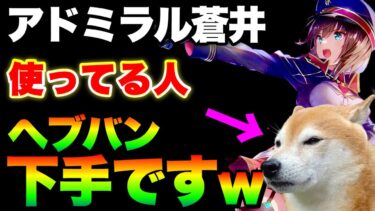 アドミラル蒼井
使ってる人
ヘブバン
下手ですw